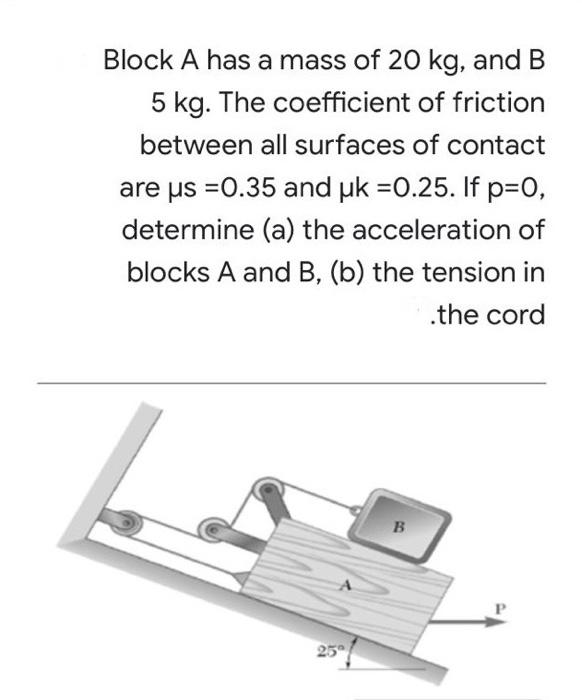 Block A has a mass of 20 kg, and B 5 kg. The coefficient of friction between all surfaces of contact are μs =0.35 and μk =0.25. If p=0, determine (a) the acceleration of blocks A and B, (b) the tension in .the cord

B

A

P

25°